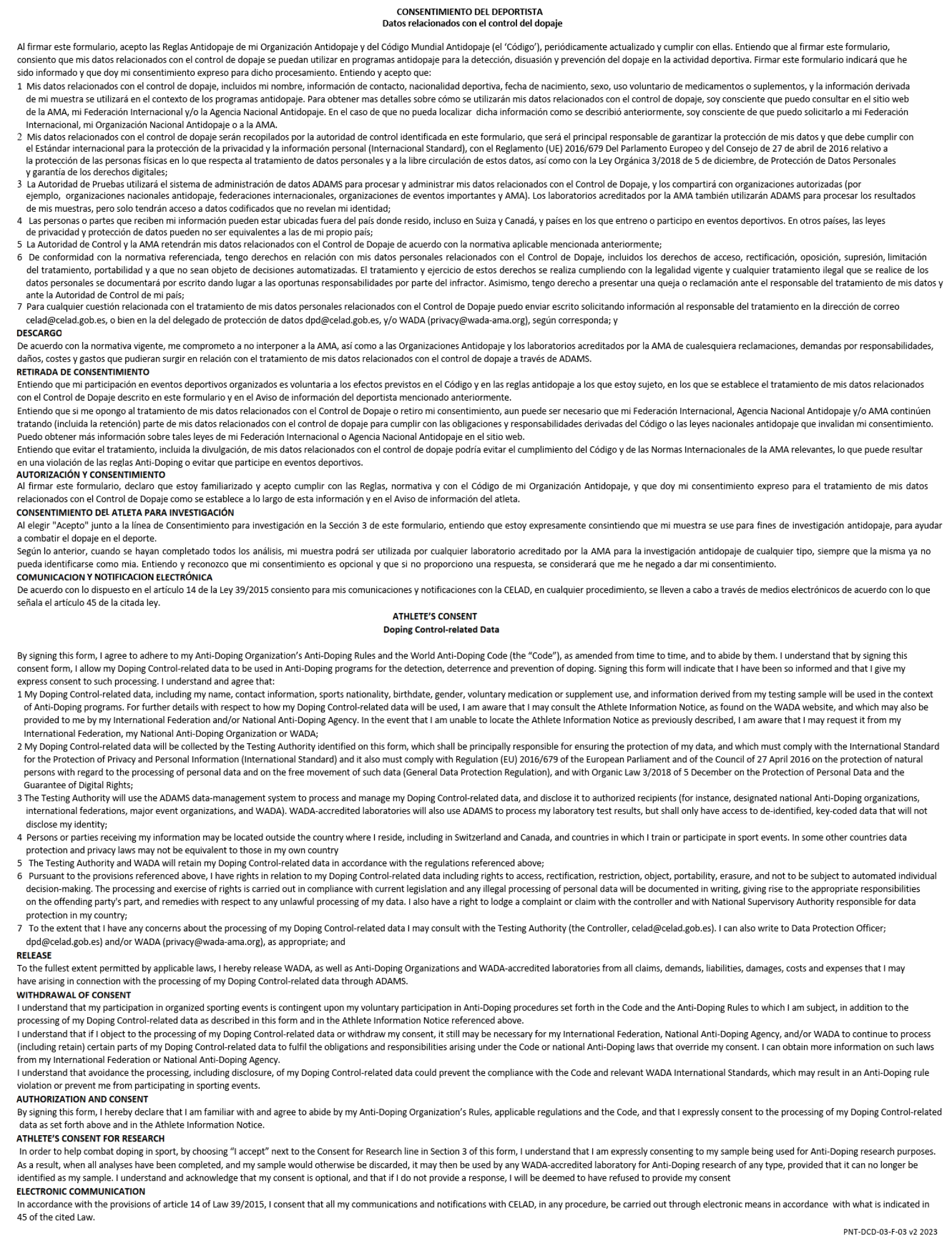 CONSENTIMIENTO DEL DEPORTISTA
Datos relacionados con el control del dopaje

Al firmar este formulario, acepto las Reglas Antidopaje de mi Organización Antidopaje y del Código Mundial Antidopaje (el 'Código'), periódicamente actualizado y cumplir con ellas. Entiendo que al firmar este formulario, consiento que mis datos relacionados con el control de dopaje se puedan utilizar en programas antidopaje para la detección, disuasión y prevención del dopaje en la actividad deportiva. Firmar este formulario indicará que he sido informado y que doy mi consentimiento expreso para dicho procesamiento. Entiendo y acepto que:
1 Mis datos relacionados con el control de dopaje, incluidos mi nombre, información de contacto, nacionalidad deportiva, fecha de nacimiento, sexo, uso voluntario de medicamentos o suplementos, y la información derivada de mi muestra se utilizará en el contexto de los programas antidopaje. Para obtener mas detalles sobre cómo se utilizarán mis datos relacionados con el control de dopaje, soy consciente que puedo consultar en el sitio web de la AMA, mi Federación Internacional y/o la Agencia Nacional Antidopaje. En el caso de que no pueda localizar dicha información como se describió anteriormente, soy consciente de que puedo solicitarlo a mi Federación Internacional, mi Organización Nacional Antidopaje o a la AMA.
2 Mis datos relacionados con el control de dopaje serán recopilados por la autoridad de control identificada en este formulario, que será el principal responsable de garantizar la protección de mis datos y que debe cumplir con el Estándar internacional para la protección de la privacidad y la información personal (Internacional Standard), con el Reglamento (UE) 2016/679 Del Parlamento Europeo y del Consejo de 27 de abril de 2016 relativo a la protección de las personas físicas en lo que respecta al tratamiento de datos personales y a la libre circulación de estos datos, así como con la Ley Orgánica 3/2018 de 5 de diciembre, de Protección de Datos Personales y garantía de los derechos digitales;
3 La Autoridad de Pruebas utilizará el sistema de administración de datos ADAMS para procesar y administrar mis datos relacionados con el Control de Dopaje, y los compartirá con organizaciones autorizadas (por ejemplo, organizaciones nacionales antidopaje, federaciones internacionales, organizaciones de eventos importantes y AMA). Los laboratorios acreditados por la AMA también utilizarán ADAMS para procesar los resultados de mis muestras, pero solo tendrán acceso a datos codificados que no revelan mi identidad;
4 Las personas o partes que reciben mi información pueden estar ubicadas fuera del país donde resido, incluso en Suiza y Canadá, y países en los que entreno o participo en eventos deportivos. En otros países, las leyes de privacidad y protección de datos pueden no ser equivalentes a las de mi propio país;
5 La Autoridad de Control y la AMA retendrán mis datos relacionados con el Control de Dopaje de acuerdo con la normativa aplicable mencionada anteriormente;
6 De conformidad con la normativa referenciada, tengo derechos en relación con mis datos personales relacionados con el Control de Dopaje, incluidos los derechos de acceso, rectificación, oposición, supresión, limitación del tratamiento, portabilidad y a que no sean objeto de decisiones automatizadas. El tratamiento y ejercicio de estos derechos se realiza cumpliendo con la legalidad vigente y cualquier tratamiento ilegal que se realice de los datos personales se documentará por escrito dando lugar a las oportunas responsabilidades por parte del infractor. Asimismo, tengo derecho a presentar una queja o reclamación ante el responsable del tratamiento de mis datos y ante la Autoridad de Control de mi país;
7 Para cualquier cuestión relacionada con el tratamiento de mis datos personales relacionados con el Control de Dopaje puedo enviar escrito solicitando información al responsable del tratamiento en la dirección de correo celad@celad.gob.es, o bien en la del delegado de protección de datos dpd@celad.gob.es, y/o WADA (privacy@wada-ama.org), según corresponda; y
DESCARGO
De acuerdo con la normativa vigente, me comprometo a no interponer a la AMA, así como a las Organizaciones Antidopaje y los laboratorios acreditados por la AMA de cualesquiera reclamaciones, demandas por responsabilidades, daños, costes y gastos que pudieran surgir en relación con el tratamiento de mis datos relacionados con el control de dopaje a través de ADAMS.
RETIRADA DE CONSENTIMIENTO
Entiendo que mi participación en eventos deportivos organizados es voluntaria a los efectos previstos en el Código y en las reglas antidopaje a los que estoy sujeto, en los que se establece el tratamiento de mis datos relacionados con el Control de Dopaje descrito en este formulario y en el Aviso de información del deportista mencionado anteriormente.
Entiendo que si me opongo al tratamiento de mis datos relacionados con el Control de Dopaje o retiro mi consentimiento, aun puede ser necesario que mi Federación Internacional, Agencia Nacional Antidopaje y/o AMA continúen tratando (incluida la retención) parte de mis datos relacionados con el control de dopaje para cumplir con las obligaciones y responsabilidades derivadas del Código o las leyes nacionales antidopaje que invalidan mi consentimiento. Puedo obtener más información sobre tales leyes de mi Federación Internacional o Agencia Nacional Antidopaje en el sitio web.
Entiendo que evitar el tratamiento, incluida la divulgación, de mis datos relacionados con el control de dopaje podría evitar el cumplimiento del Código y de las Normas Internacionales de la AMA relevantes, lo que puede resultar en una violación de las reglas Anti-Doping o evitar que participe en eventos deportivos.
AUTORIZACIÓN Y CONSENTIMIENTO
Al firmar este formulario, declaro que estoy familiarizado y acepto cumplir con las Reglas, normativa y con el Código de mi Organización Antidopaje, y que doy mi consentimiento expreso para el tratamiento de mis datos relacionados con el Control de Dopaje como se establece a lo largo de esta información y en el Aviso de información del atleta.
CONSENTIMIENTO DEL ATLETA PARA INVESTIGACIÓN
Al elegir "Acepto" junto a la línea de Consentimiento para investigación en la Sección 3 de este formulario, entiendo que estoy expresamente consintiendo que mi muestra se use para fines de investigación antidopaje, para ayudar a combatir el dopaje en el deporte.
Según lo anterior, cuando se hayan completado todos los análisis, mi muestra podrá ser utilizada por cualquier laboratorio acreditado por la AMA para la investigación antidopaje de cualquier tipo, siempre que la misma ya no pueda identificarse como mia. Entiendo y reconozco que mi consentimiento es opcional y que si no proporciono una respuesta, se considerará que me he negado a dar mi consentimiento.
COMUNICACION Y NOTIFICACION ELECTRÓNICA
De acuerdo con lo dispuesto en el artículo 14 de la Ley 39/2015 consiento para mis comunicaciones y notificaciones con la CELAD, en cualquier procedimiento, se lleven a cabo a través de medios electrónicos de acuerdo con lo que señala el artículo 45 de la citada ley.

ATHLETE'S CONSENT
Doping Control-related Data

By signing this form, I agree to adhere to my Anti-Doping Organization's Anti-Doping Rules and the World Anti-Doping Code (the "Code"), as amended from time to time, and to abide by them. I understand that by signing this consent form, I allow my Doping Control-related data to be used in Anti-Doping programs for the detection, deterrence and prevention of doping. Signing this form will indicate that I have been so informed and that I give my express consent to such processing. I understand and agree that:
1 My Doping Control-related data, including my name, contact information, sports nationality, birthdate, gender, voluntary medication or supplement use, and information derived from my testing sample will be used in the context of Anti-Doping programs. For further details with respect to how my Doping Control-related data will be used, I am aware that I may consult the Athlete Information Notice, as found on the WADA website, and which may also be provided to me by my International Federation and/or National Anti-Doping Agency. In the event that I am unable to locate the Athlete Information Notice as previously described, I am aware that I may request it from my International Federation, my National Anti-Doping Organization or WADA;
2 My Doping Control-related data will be collected by the Testing Authority identified on this form, which shall be principally responsible for ensuring the protection of my data, and which must comply with the International Standard for the Protection of Privacy and Personal Information (International Standard) and it also must comply with Regulation (EU) 2016/679 of the European Parliament and of the Council of 27 April 2016 on the protection of natural persons with regard to the processing of personal data and on the free movement of such data (General Data Protection Regulation), and with Organic Law 3/2018 of 5 December on the Protection of Personal Data and the Guarantee of Digital Rights;
3 The Testing Authority will use the ADAMS data-management system to process and manage my Doping Control-related data, and disclose it to authorized recipients (for instance, designated national Anti-Doping organizations, international federations, major event organizations, and WADA). WADA-accredited laboratories will also use ADAMS to process my laboratory test results, but shall only have access to de-identified, key-coded data that will not disclose my identity;
4 Persons or parties receiving my information may be located outside the country where I reside, including in Switzerland and Canada, and countries in which I train or participate in sport events. In some other countries data protection and privacy laws may not be equivalent to those in my own country
5 The Testing Authority and WADA will retain my Doping Control-related data in accordance with the regulations referenced above;
6 Pursuant to the provisions referenced above, I have rights in relation to my Doping Control-related data including rights to access, rectification, restriction, object, portability, erasure, and not to be subject to automated individual decision-making. The processing and exercise of rights is carried out in compliance with current legislation and any illegal processing of personal data will be documented in writing, giving rise to the appropriate responsibilities on the offending party's part, and remedies with respect to any unlawful processing of my data. I also have a right to lodge a complaint or claim with the controller and with National Supervisory Authority responsible for data protection in my country;
7 To the extent that I have any concerns about the processing of my Doping Control-related data I may consult with the Testing Authority (the Controller, celad@celad.gob.es). I can also write to Data Protection Officer; dpd@celad.gob.es) and/or WADA (privacy@wada-ama.org), as appropriate; and
RELEASE
To the fullest extent permitted by applicable laws, I hereby release WADA, as well as Anti-Doping Organizations and WADA-accredited laboratories from all claims, demands, liabilities, damages, costs and expenses that I may have arising in connection with the processing of my Doping Control-related data through ADAMS.
WITHDRAWAL OF CONSENT
I understand that my participation in organized sporting events is contingent upon my voluntary participation in Anti-Doping procedures set forth in the Code and the Anti-Doping Rules to which I am subject, in addition to the processing of my Doping Control-related data as described in this form and in the Athlete Information Notice referenced above.
I understand that if I object to the processing of my Doping Control-related data or withdraw my consent, it still may be necessary for my International Federation, National Anti-Doping Agency, and/or WADA to continue to process (including retain) certain parts of my Doping Control-related data to fulfil the obligations and responsibilities arising under the Code or national Anti-Doping laws that override my consent. I can obtain more information on such laws from my International Federation or National Anti-Doping Agency.
I understand that avoidance the processing, including disclosure, of my Doping Control-related data could prevent the compliance with the Code and relevant WADA International Standards, which may result in an Anti-Doping rule violation or prevent me from participating in sporting events.
AUTHORIZATION AND CONSENT
By signing this form, I hereby declare that I am familiar with and agree to abide by my Anti-Doping Organization's Rules, applicable regulations and the Code, and that I expressly consent to the processing of my Doping Control-related data as set forth above and in the Athlete Information Notice.
ATHLETE'S CONSENT FOR RESEARCH
In order to help combat doping in sport, by choosing "I accept" next to the Consent for Research line in Section 3 of this form, I understand that I am expressly consenting to my sample being used for Anti-Doping research purposes. As a result, when all analyses have been completed, and my sample would otherwise be discarded, it may then be used by any WADA-accredited laboratory for Anti-Doping research of any type, provided that it can no longer be identified as my sample. I understand and acknowledge that my consent is optional, and that if I do not provide a response, I will be deemed to have refused to provide my consent
ELECTRONIC COMMUNICATION
In accordance with the provisions of article 14 of Law 39/2015, I consent that all my communications and notifications with CELAD, in any procedure, be carried out through electronic means in accordance with what is indicated in 45 of the cited Law.

PNT-DCD-03-F-03 v2 2023